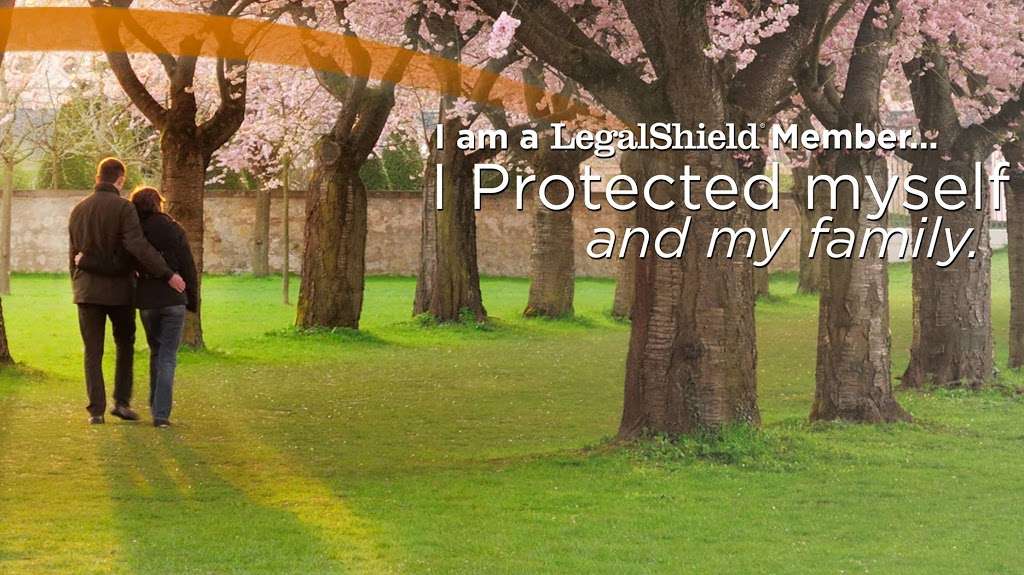 I am a LegalShield® Member...
I Protected myself
and my family.